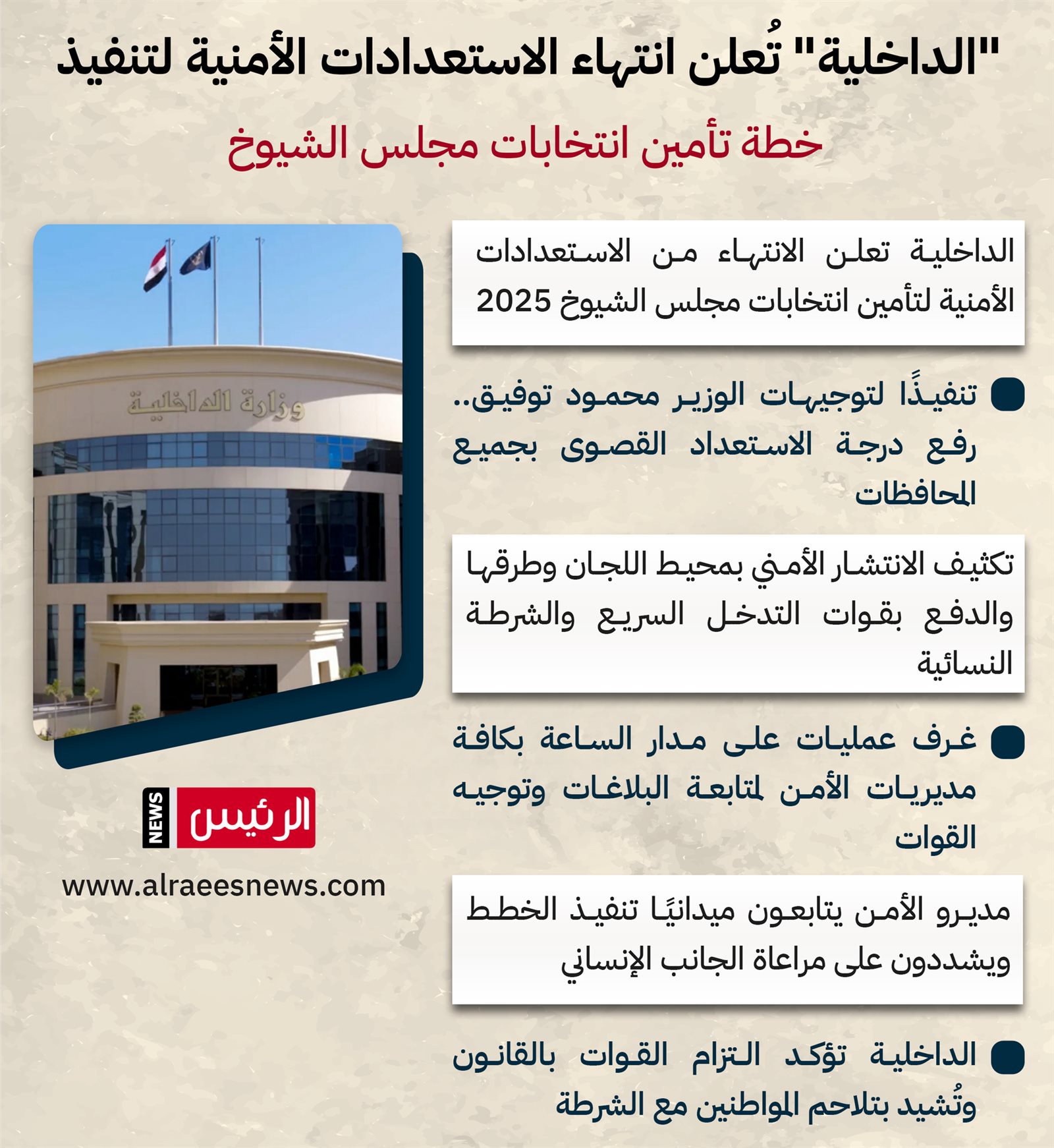 "الداخلية" تُعلن انتهاء الاستعدادات الأمنية لتنفيذ

خطة تأمين انتخابات مجلس الشيوخ

الداخلية تعلن الانتهاء من الاستعدادات الأمنية لتأمين انتخابات مجلس الشيوخ 2025

تنفيذًا لتوجيهات الوزير محمود توفيق.. رفع درجة الاستعداد القصوى بجميع المحافظات

تكثيف الانتشار الأمني بمحيط اللجان وطرقها والدفع بقوات التدخل السريع والشرطة النسائية

غرف عمليات على مدار الساعة بكافة مديريات الأمن لمتابعة البلاغات وتوجيه القوات

مديرو الأمن يتابعون ميدانيًا تنفيذ الخطط ويشددون على مراعاة الجانب الإنساني

الداخلية تؤكد التزام القوات بالقانون وتُشيد بتلاحم المواطنين مع الشرطة

وزارة الداخلية

الرئيس NEWS

www.alraeesnews.com